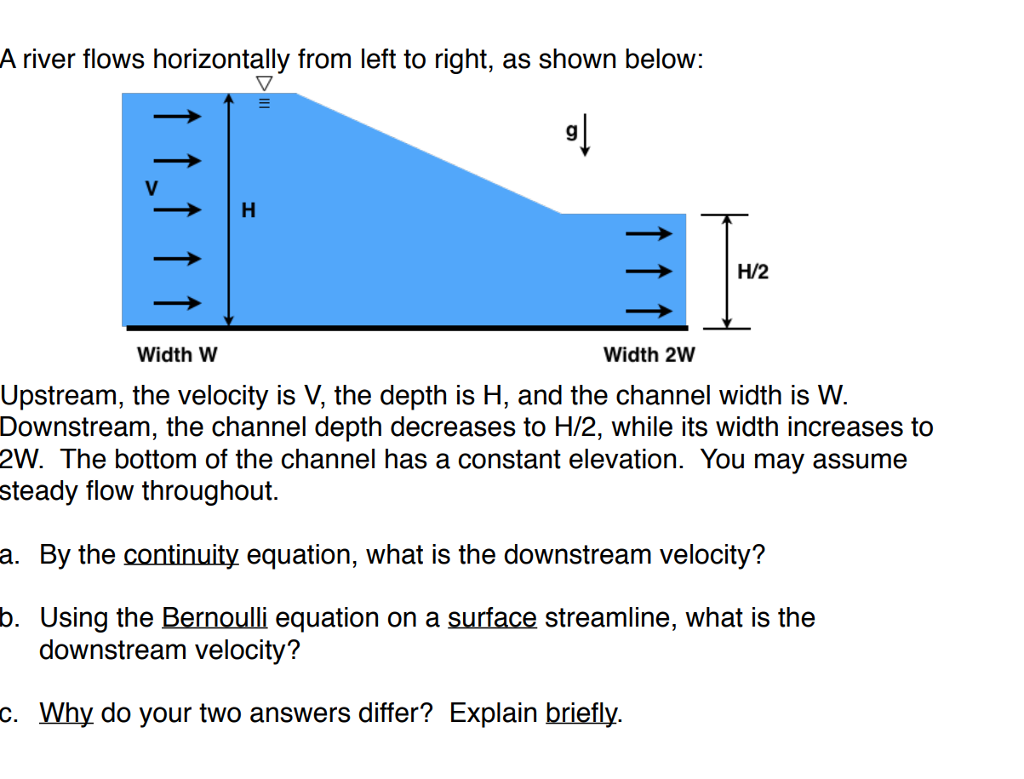 A river flows horizontally from left to right, as shown below:

V

H

g

H/2

Width W

Width 2W

Upstream, the velocity is V, the depth is H, and the channel width is W. Downstream, the channel depth decreases to H/2, while its width increases to 2W. The bottom of the channel has a constant elevation. You may assume steady flow throughout.

a. By the continuity equation, what is the downstream velocity?

b. Using the Bernoulli equation on a surface streamline, what is the downstream velocity?

c. Why do your two answers differ? Explain briefly.